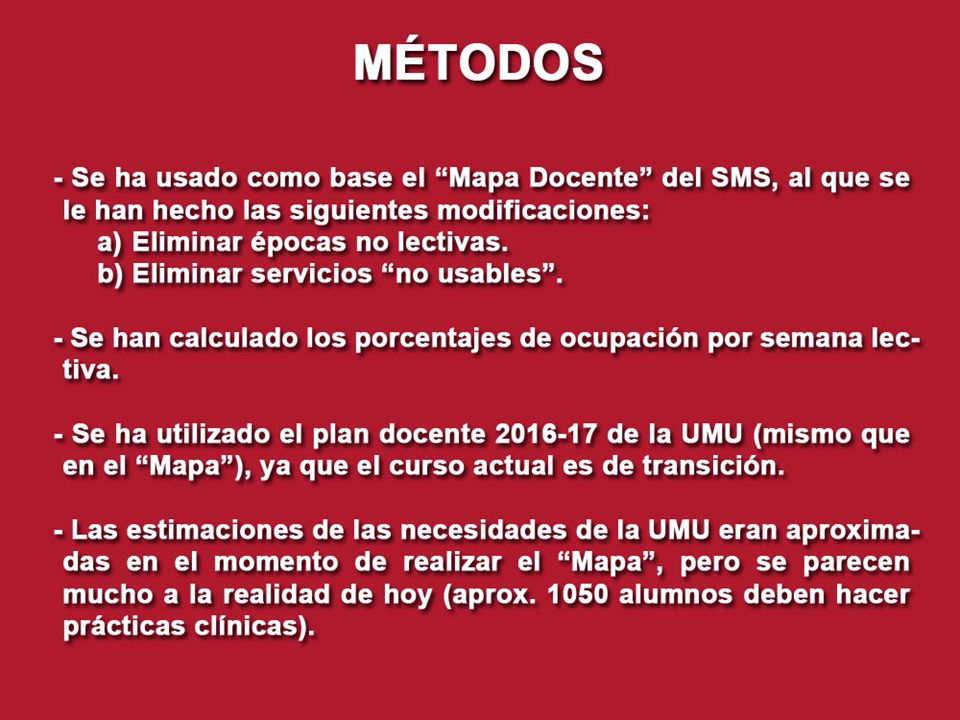 MÉTODOS

- Se ha usado como base el “Mapa Docente” del SMS, al que se le han hecho las siguientes modificaciones:
a) Eliminar épocas no lectivas.
b) Eliminar servicios “no usables”.

- Se han calculado los porcentajes de ocupación por semana lectiva.

- Se ha utilizado el plan docente 2016-17 de la UMU (mismo que en el “Mapa”), ya que el curso actual es de transición.

- Las estimaciones de las necesidades de la UMU eran aproximadas en el momento de realizar el “Mapa”, pero se parecen mucho a la realidad de hoy (aprox. 1050 alumnos deben hacer prácticas clínicas).